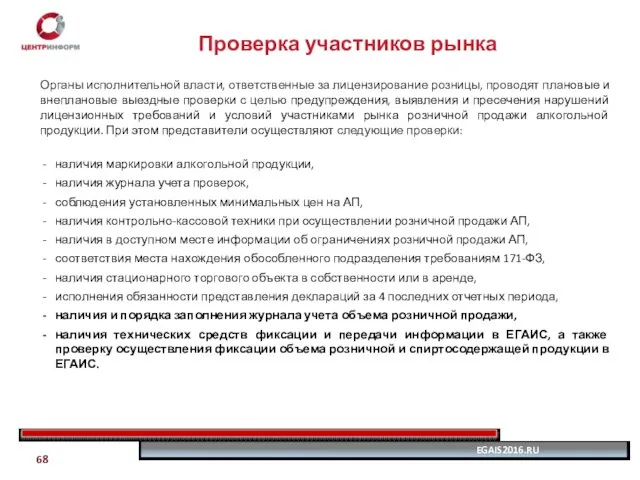 ЦЕНТРИНФОРМ

Проверка участников рынка

Органы исполнительной власти, ответственные за лицензирование розницы, проводят плановые и внеплановые выездные проверки с целью предупреждения, выявления и пресечения нарушений лицензионных требований и условий участниками рынка розничной продажи алкогольной продукции. При этом представители осуществляют следующие проверки:

- наличия маркировки алкогольной продукции,
- наличия журнала учета проверок,
- соблюдения установленных минимальных цен на АП,
- наличия контрольно-кассовой техники при осуществлении розничной продажи АП,
- наличия в доступном месте информации об ограничениях розничной продажи АП,
- соответствия места нахождения обособленного подразделения требованиям 171-ФЗ,
- наличия стационарного торгового объекта в собственности или в аренде,
- исполнения обязанности представления деклараций за 4 последних отчетных периода,
- наличия и порядка заполнения журнала учета объема розничной продажи,
- наличия технических средств фиксации и передачи информации в ЕГАИС, а также проверку осуществления фиксации объема розничной и спиртосодержащей продукции в ЕГАИС.

EGAIS2016.RU

68